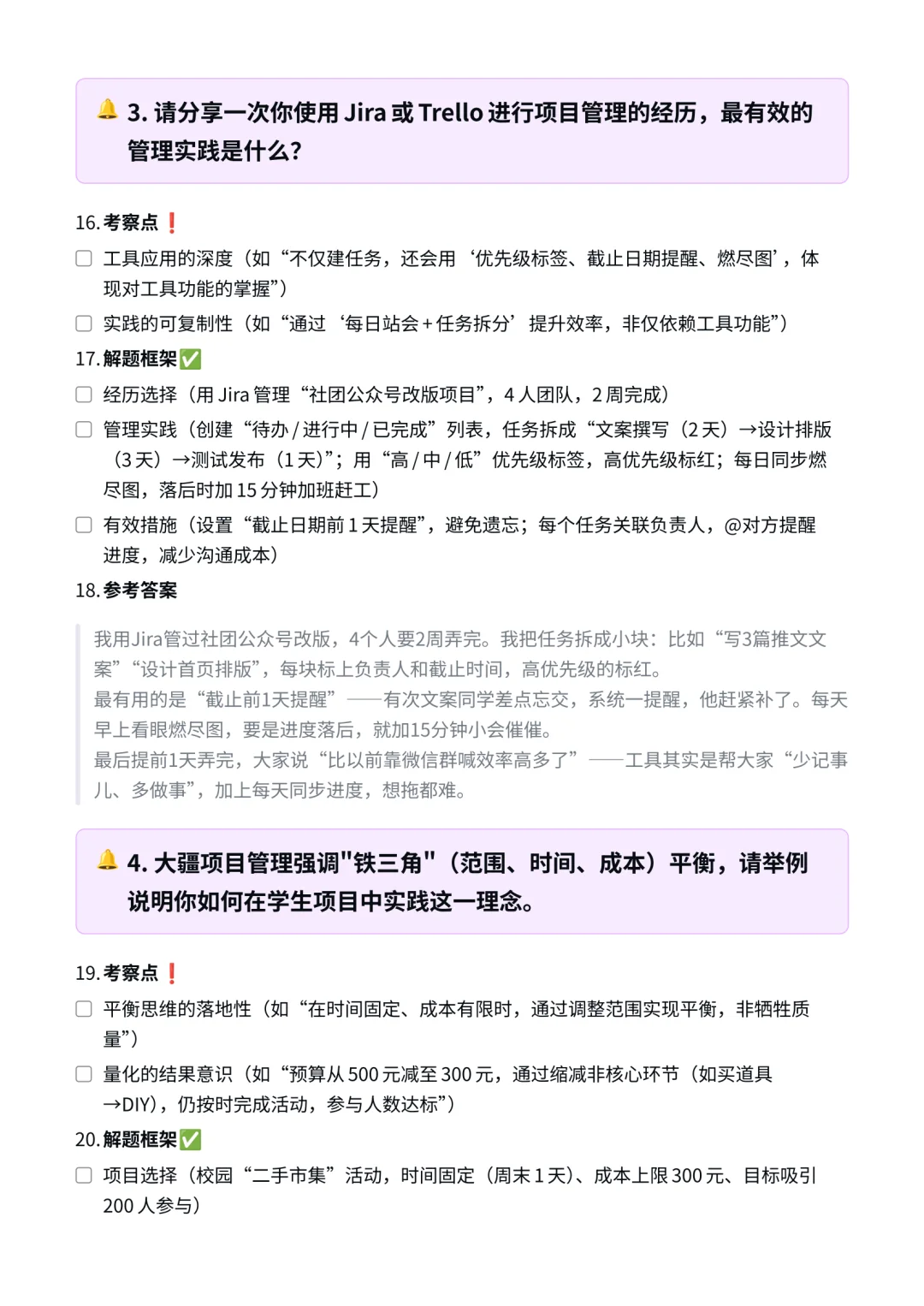 🔔 3. 请分享一次你使用 Jira 或 Trello 进行项目管理的经历，最有效的管理实践是什么？

16. 考察点❗

☐ 工具应用的深度（如“不仅建任务，还会用‘优先级标签、截止日期提醒、燃尽图’，体现对工具功能的掌握”）

☐ 实践的可复制性（如“通过‘每日站会 + 任务拆分’提升效率，非仅依赖工具功能”）

17. 解题框架✅

☐ 经历选择（用 Jira 管理“社团公众号改版项目”，4 人团队，2 周完成）

☐ 管理实践（创建“待办 / 进行中 / 已完成”列表，任务拆成“文案撰写（2 天）→设计排版（3 天）→测试发布（1 天）”；用“高 / 中 / 低”优先级标签，高优先级标红；每日同步燃尽图，落后时加 15 分钟加班赶工）

☐ 有效措施（设置“截止日期前 1 天提醒”，避免遗忘；每个任务关联负责人，@对方提醒进度，减少沟通成本）

18. 参考答案

我用Jira管过社团公众号改版，4个人要2周弄完。我把任务拆成小块：比如“写3篇推文文案”“设计首页排版”，每块标上负责人和截止时间，高优先级的标红。
最有用的是“截止前1天提醒”——有次文案同学差点忘交，系统一提醒，他赶紧补了。每天早上看眼燃尽图，要是进度落后，就加15分钟小会催催。
最后提前1天弄完，大家说“比以前靠微信群喊效率高多了”——工具其实是帮大家“少记事儿、多做事”，加上每天同步进度，想拖都难。

🔔 4. 大疆项目管理强调"铁三角"（范围、时间、成本）平衡，请举例说明你如何在学生项目中实践这一理念。

19. 考察点❗

☐ 平衡思维的落地性（如“在时间固定、成本有限时，通过调整范围实现平衡，非牺牲质量”）

☐ 量化的结果意识（如“预算从 500 元减至 300 元，通过缩减非核心环节（如买道具→DIY），仍按时完成活动，参与人数达标”）

20. 解题框架✅

☐ 项目选择（校园“二手市集”活动，时间固定（周末 1 天）、成本上限 300 元、目标吸引 200 人参与）